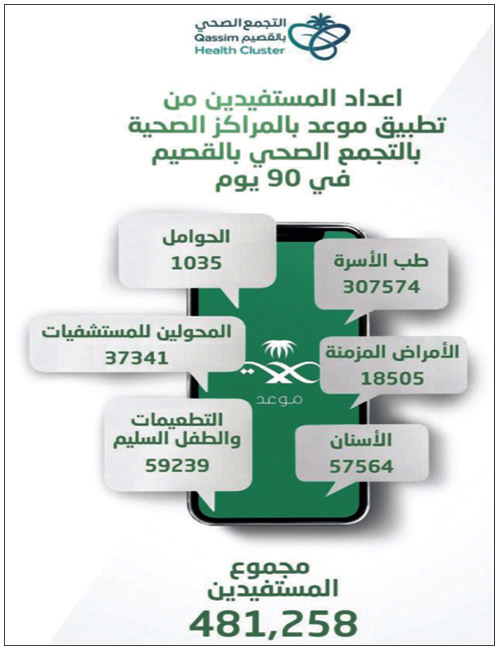 التجمع الصحي
بالقصيم
Qassim
Health Cluster

اعداد المستفيدين من تطبيق موعد بالمراكز الصحية بالتجمع الصحي بالقصيم في 90 يوم

الحوامل
1035

طب الأسرة
307574

المحولين للمستشفيات
37341

الأمراض المزمنة
18505

موعد

التطعيمات والطفل السليم
59239

الأسنان
57564

مجموع المستفيدين
481,258